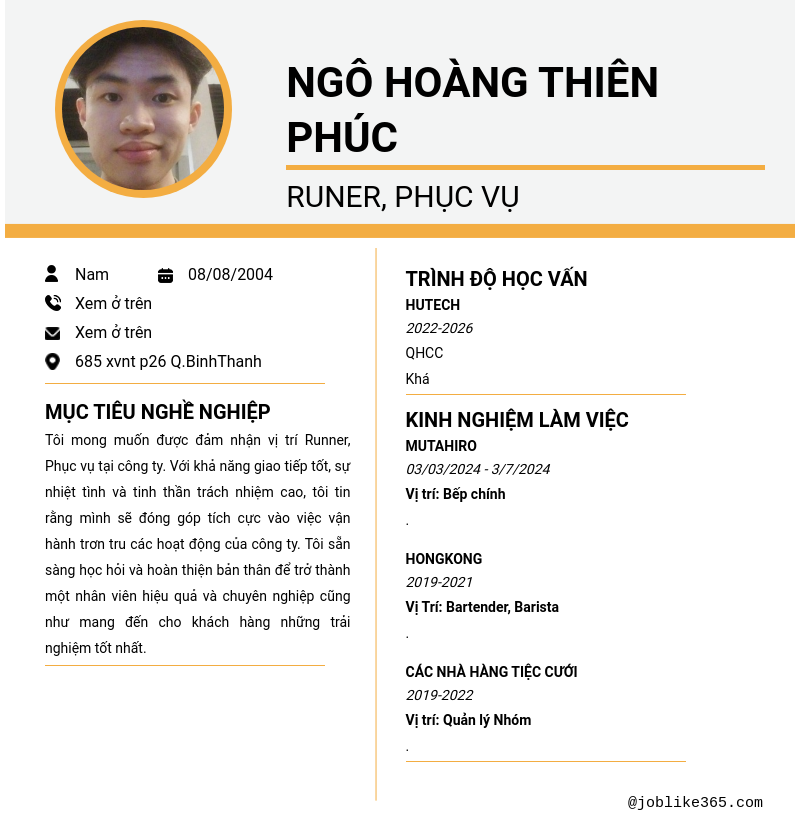 NGÔ HOÀNG THIÊN PHÚC

RUNER, PHỤC VỤ

Nam
08/08/2004
Xem ở trên
Xem ở trên
685 xvnt p26 Q.BinhThanh

MỤC TIÊU NGHỀ NGHIỆP

Tôi mong muốn được đảm nhận vị trí Runner, Phục vụ tại công ty. Với khả năng giao tiếp tốt, sự nhiệt tình và tinh thần trách nhiệm cao, tôi tin rằng mình sẽ đóng góp tích cực vào việc vận hành trơn tru các hoạt động của công ty. Tôi sẵn sàng học hỏi và hoàn thiện bản thân để trở thành một nhân viên hiệu quả và chuyên nghiệp cũng như mang đến cho khách hàng những trải nghiệm tốt nhất.

TRÌNH ĐỘ HỌC VẤN

HUTECH
2022-2026
QHCC
Khá

KINH NGHIỆM LÀM VIỆC

MUTAHIRO
03/03/2024 - 3/7/2024
Vị trí: Bếp chính
.

HONGKONG
2019-2021
Vị Trí: Bartender, Barista
.

CÁC NHÀ HÀNG TIỆC CƯỚI
2019-2022
Vị trí: Quản lý Nhóm
.

@joblike365.com